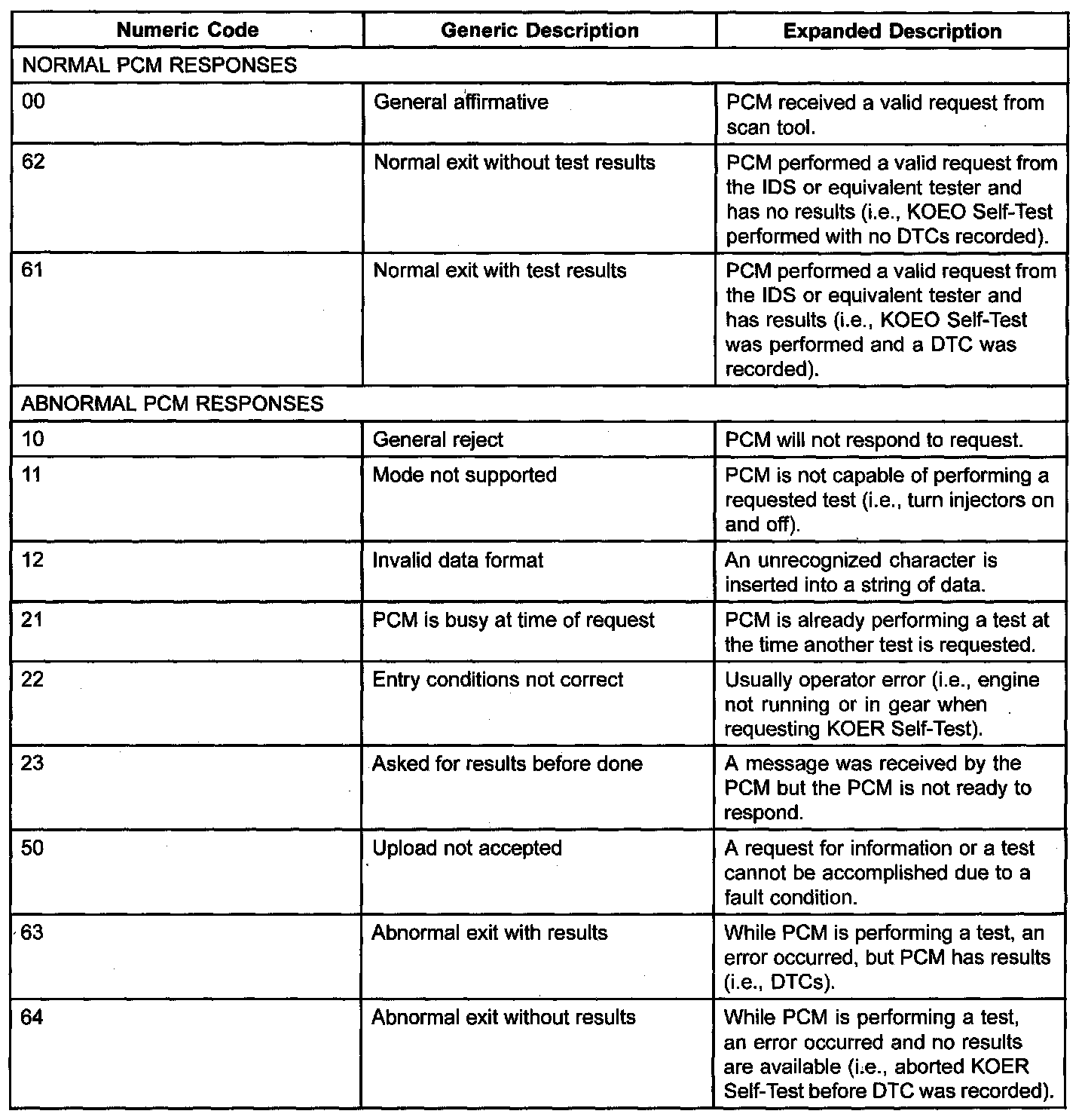 | Numeric Code | Generic Description | Expanded Description |
|---|---|---|
| NORMAL PCM RESPONSES | | |
| 00 | General affirmative | PCM received a valid request from scan tool. |
| 62 | Normal exit without test results | PCM performed a valid request from the IDS or equivalent tester and has no results (i.e., KOEO Self-Test performed with no DTCs recorded). |
| 61 | Normal exit with test results | PCM performed a valid request from the IDS or equivalent tester and has results (i.e., KOEO Self-Test was performed and a DTC was recorded). |
| ABNORMAL PCM RESPONSES | | |
| 10 | General reject | PCM will not respond to request. |
| 11 | Mode not supported | PCM is not capable of performing a requested test (i.e., turn injectors on and off). |
| 12 | Invalid data format | An unrecognized character is inserted into a string of data. |
| 21 | PCM is busy at time of request | PCM is already performing a test at the time another test is requested. |
| 22 | Entry conditions not correct | Usually operator error (i.e., engine not running or in gear when requesting KOER Self-Test). |
| 23 | Asked for results before done | A message was received by the PCM but the PCM is not ready to respond. |
| 50 | Upload not accepted | A request for information or a test cannot be accomplished due to a fault condition. |
| 63 | Abnormal exit with results | While PCM is performing a test, an error occurred, but PCM has results (i.e., DTCs). |
| 64 | Abnormal exit without results | While PCM is performing a test, an error occurred and no results are available (i.e., aborted KOER Self-Test before DTC was recorded). |